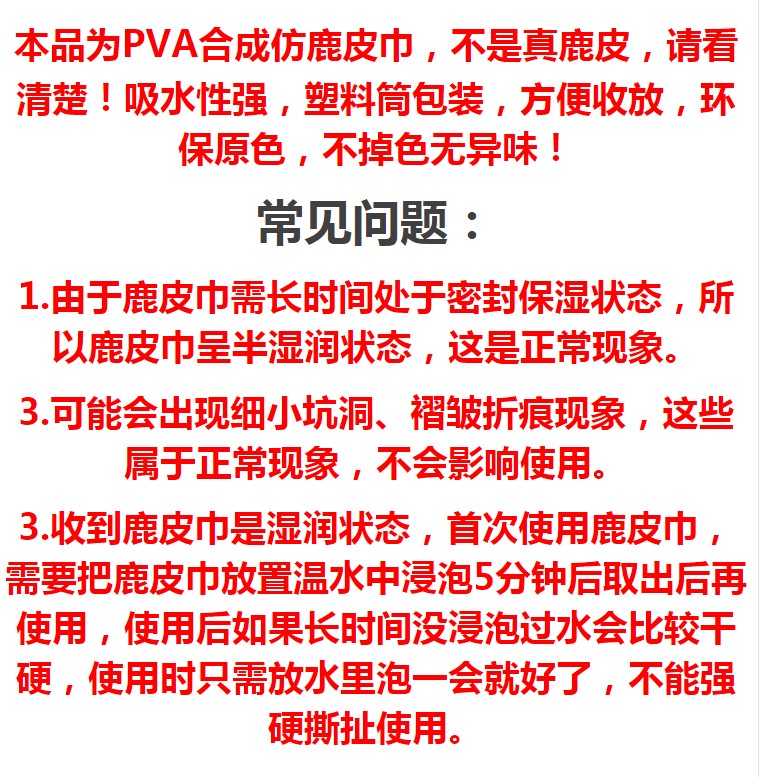 本品为PVA合成仿鹿皮巾，不是真鹿皮，请看清楚！吸水性强，塑料筒包装，方便收放，环保原色，不掉色无异味！

常见问题：

1.由于鹿皮巾需长时间处于密封保湿状态，所以鹿皮巾呈半湿润状态，这是正常现象。

3.可能会出现细小坑洞、褶皱折痕现象，这些属于正常现象，不会影响使用。

3.收到鹿皮巾是湿润状态，首次使用鹿皮巾，需要把鹿皮巾放置温水中浸泡5分钟后取出后再使用，使用后如果长时间没浸泡过水会比较干硬，使用时只需放水里泡一会就好了，不能强硬撕扯使用。